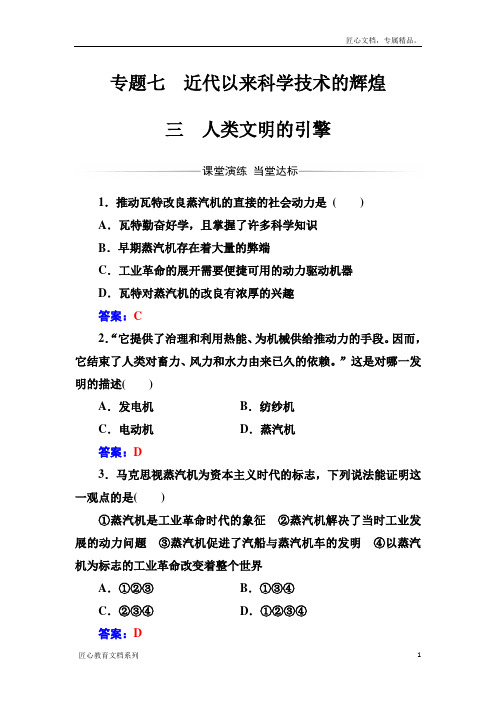 匠心文档，专属精品。

专题七　近代以来科学技术的辉煌

三　人类文明的引擎

课堂演练　当堂达标

1．推动瓦特改良蒸汽机的直接的社会动力是（　　）

A．瓦特勤奋好学，且掌握了许多科学知识

B．早期蒸汽机存在着大量的弊端

C．工业革命的展开需要便捷可用的动力驱动机器

D．瓦特对蒸汽机的改良有浓厚的兴趣

答案：C

2．“它提供了治理和利用热能、为机械供给推动力的手段。因而，它结束了人类对畜力、风力和水力由来已久的依赖。”这是对哪一发明的描述(　　)

A．发电机　　B．纺纱机

C．电动机　　D．蒸汽机

答案：D

3．马克思视蒸汽机为资本主义时代的标志，下列说法能证明这一观点的是(　　)

①蒸汽机是工业革命时代的象征　②蒸汽机解决了当时工业发展的动力问题　③蒸汽机促进了汽船与蒸汽机车的发明　④以蒸汽机为标志的工业革命改变着整个世界

A．①②③　　B．①③④

C．②③④　　D．①②③④

答案：D

匠心教育文档系列　　1